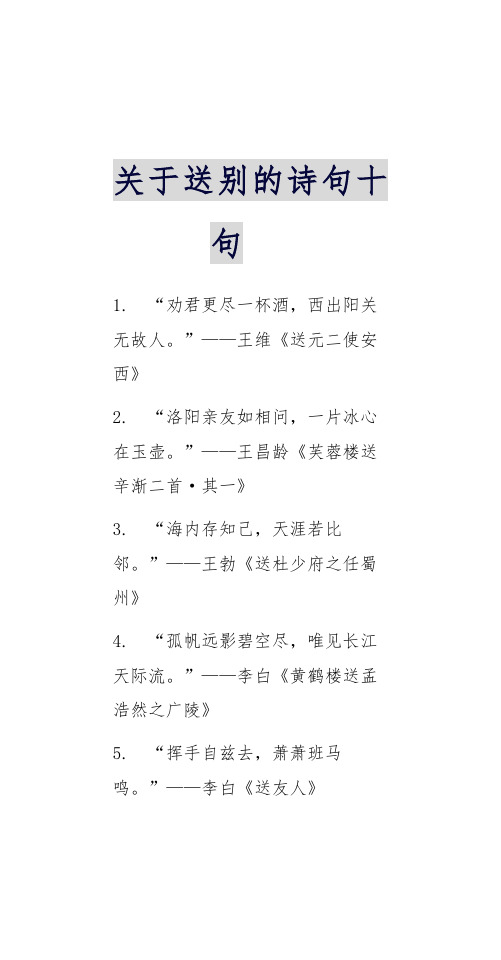 关于送别的诗句十句

1. “劝君更尽一杯酒，西出阳关无故人。”——王维《送元二使安西》

2. “洛阳亲友如相问，一片冰心在玉壶。”——王昌龄《芙蓉楼送辛渐二首·其一》

3. “海内存知己，天涯若比邻。”——王勃《送杜少府之任蜀州》

4. “孤帆远影碧空尽，唯见长江天际流。”——李白《黄鹤楼送孟浩然之广陵》

5. “挥手自兹去，萧萧班马鸣。”——李白《送友人》